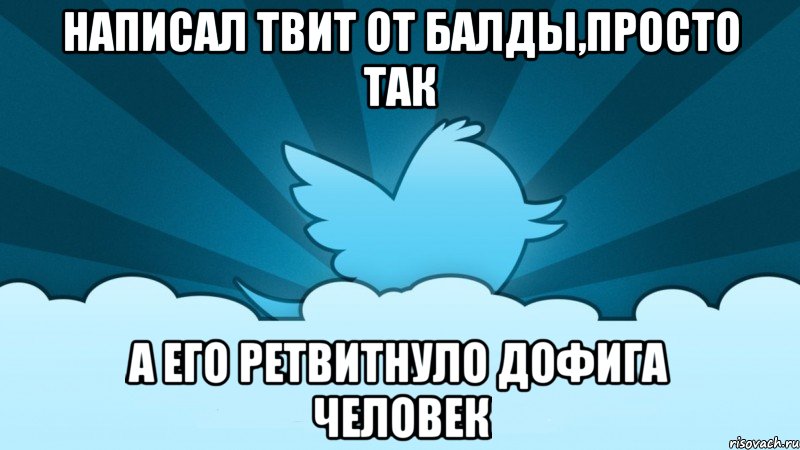 НАПИСАЛ ТВИТ ОТ БАЛДЫ,ПРОСТО ТАК

А ЕГО РЕТВИТНУЛО ДОФИГА ЧЕЛОВЕК

risovach.ru